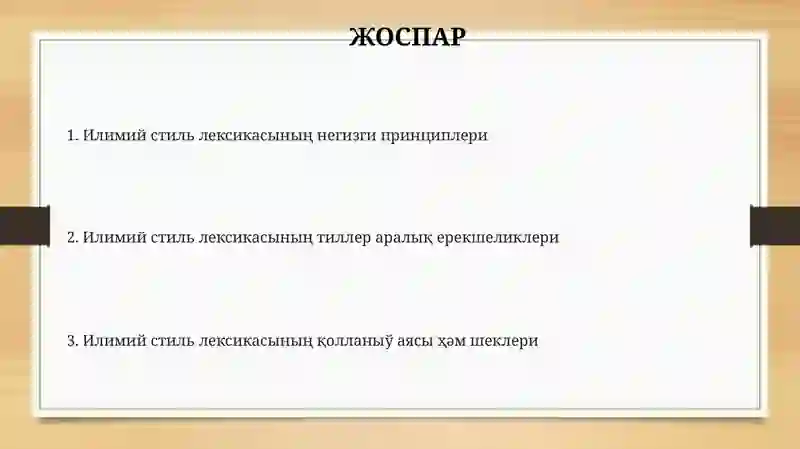 ЖОСПАР

1. Илимий стиль лексикасының негизги принциплери

2. Илимий стиль лексикасының тиллер аралық ерекшеликлери

3. Илимий стиль лексикасының қолланыў аясы ҳәм шеклери